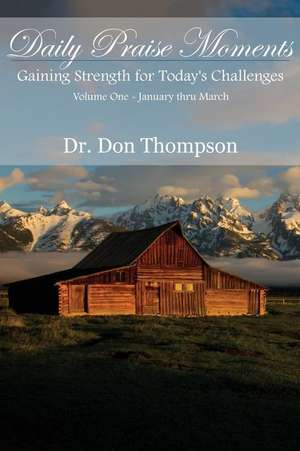 Daily Praise Moments

Gaining Strength for Today's Challenges

Volume One - January thru March

Dr. Don Thompson